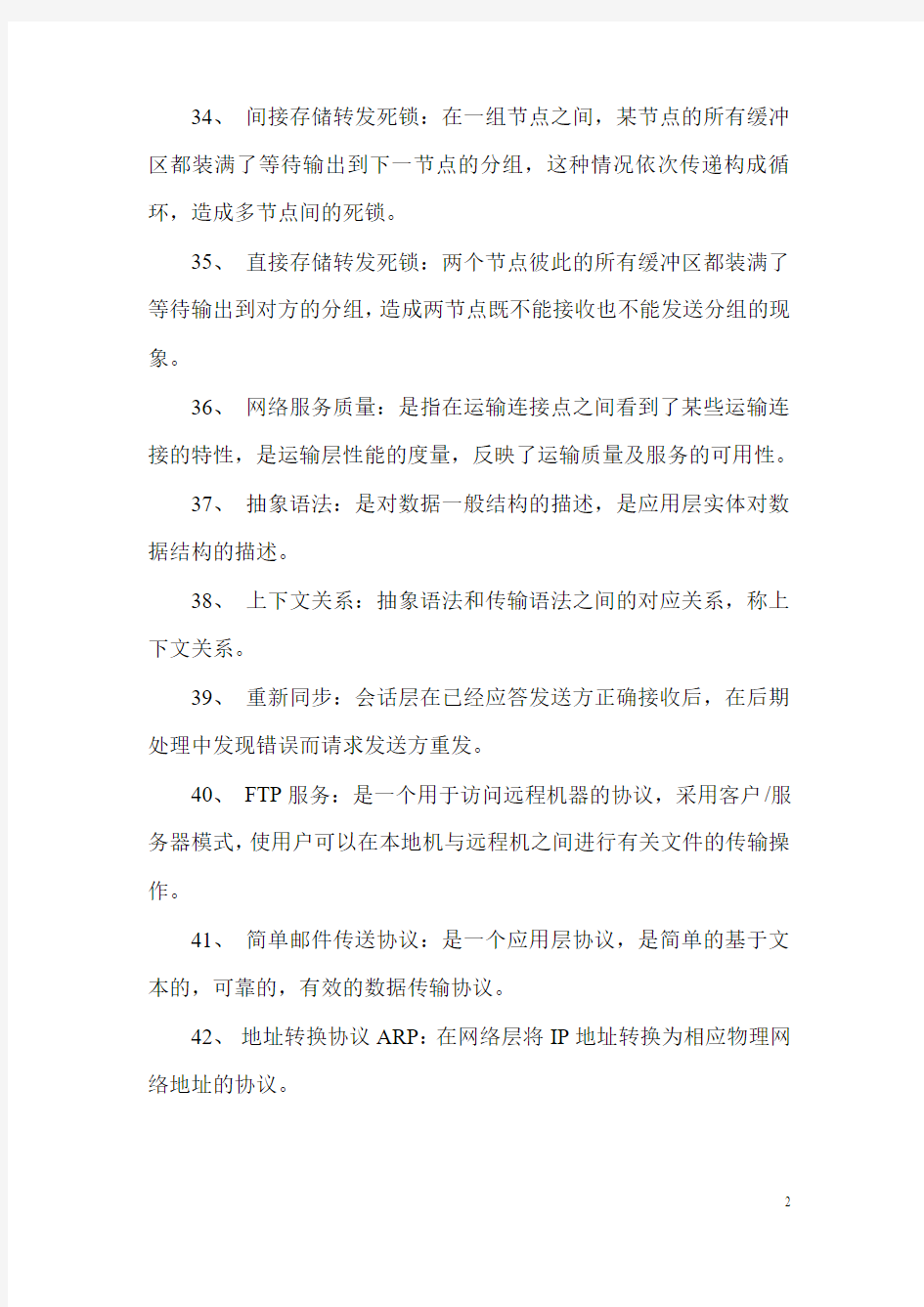 34、 间接存储转发死锁：在一组节点之间，某节点的所有缓冲区都装满了等待输出到下一节点的分组，这种情况依次传递构成循环，造成多节点间的死锁。

35、 直接存储转发死锁：两个节点彼此的所有缓冲区都装满了等待输出到对方的分组，造成两节点既不能接收也不能发送分组的现象。

36、 网络服务质量：是指在运输连接点之间看到了某些运输连接的特性，是运输层性能的度量，反映了运输质量及服务的可用性。

37、 抽象语法：是对数据一般结构的描述，是应用层实体对数据结构的描述。

38、 上下文关系：抽象语法和传输语法之间的对应关系，称上下文关系。

39、 重新同步：会话层在已经应答发送方正确接收后，在后期处理中发现错误而请求发送方重发。

40、 FTP 服务：是一个用于访问远程机器的协议，采用客户/服务器模式，使用户可以在本地机与远程机之间进行有关文件的传输操作。

41、 简单邮件传送协议：是一个应用层协议，是简单的基于文本的，可靠的，有效的数据传输协议。

42、 地址转换协议 ARP：在网络层将 IP 地址转换为相应物理网络地址的协议。

2